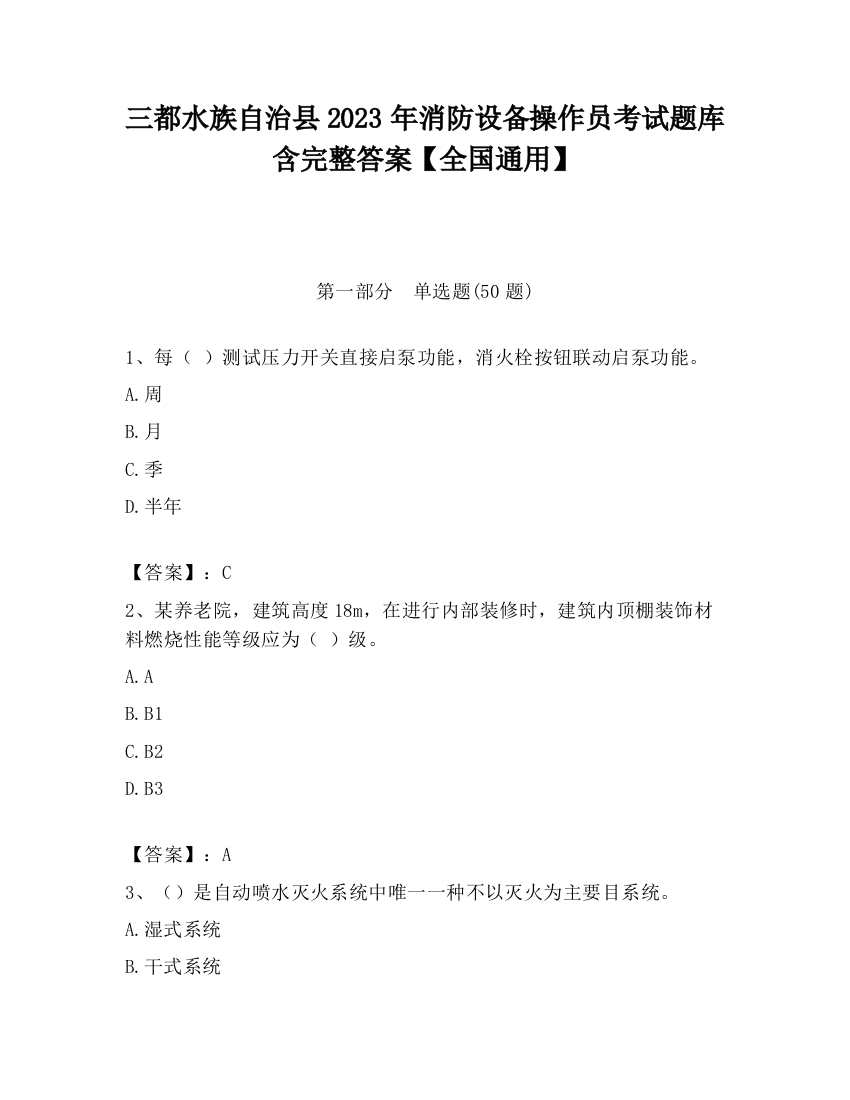 三都水族自治县 2023 年消防设备操作员考试题库含完整答案【全国通用】

第一部分　单选题(50 题)

1、每（ ）测试压力开关直接启泵功能，消火栓按钮联动启泵功能。

A.周

B.月

C.季

D.半年

【答案】：C

2、某养老院，建筑高度 18m，在进行内部装修时，建筑内顶棚装饰材料燃烧性能等级应为（ ）级。

A.A

B.B1

C.B2

D.B3

【答案】：A

3、（）是自动喷水灭火系统中唯一一种不以灭火为主要目系统。

A.湿式系统

B.干式系统